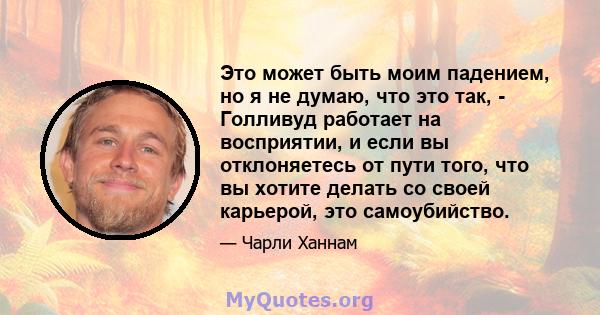 Это может быть моим падением, но я не думаю, что это так, - Голливуд работает на восприятии, и если вы отклоняетесь от пути того, что вы хотите делать со своей карьерой, это самоубийство.

— Чарли Ханнам

MyQuotes.org